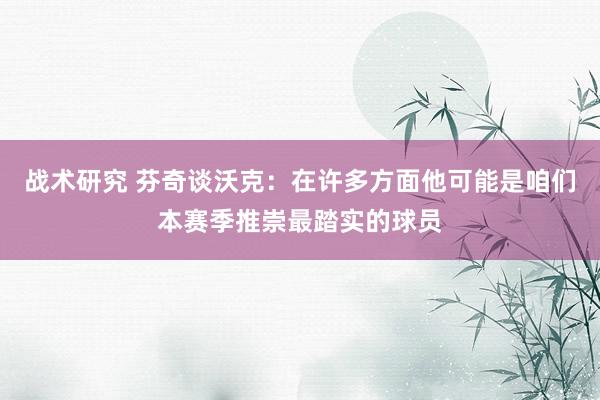 战术研究 芬奇谈沃克：在许多方面他可能是咱们本赛季推崇最踏实的球员